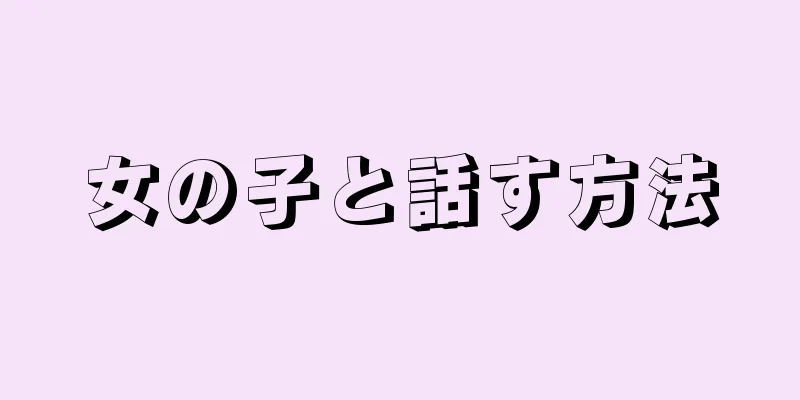 女の子と話す方法